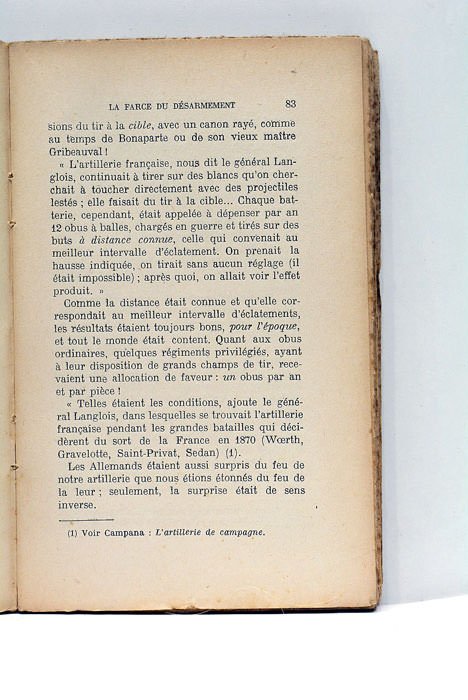 LA FARCE DU DÉSARMEMENT 83

sions du tir à la cible, avec un canon rayé, comme au temps de Bonaparte ou de son vieux maître Gribeauval !

« L'artillerie française, nous dit le général Langlois, continuait à tirer sur des blancs qu'on cherchait à toucher directement avec des projectiles lestés ; elle faisait du tir à la cible... Chaque batterie, cependant, était appelée à dépenser par an 12 obus à balles, chargés en guerre et tirés sur des buts à distance connue, celle qui convenait au meilleur intervalle d'éclatement. On prenait la hausse indiquée, on tirait sans aucun réglage (il était impossible) ; après quoi, on allait voir l'effet produit. »

Comme la distance était connue et qu'elle correspondait au meilleur intervalle d'éclatements, les résultats étaient toujours bons, pour l'époque, et tout le monde était content. Quant aux obus ordinaires, quelques régiments privilégiés, ayant à leur disposition de grands champs de tir, recevaient une allocation de faveur : un obus par an et par pièce !

« Telles étaient les conditions, ajoute le général Langlois, dans lesquelles se trouvait l'artillerie française pendant les grandes batailles qui décidèrent du sort de la France en 1870 (Wœrth, Gravelotte, Saint-Privat, Sedan) (1).

Les Allemands étaient aussi surpris du feu de notre artillerie que nous étions étonnés du feu de la leur ; seulement, la surprise était de sens inverse.

(1) Voir Campana : L'artillerie de campagne.